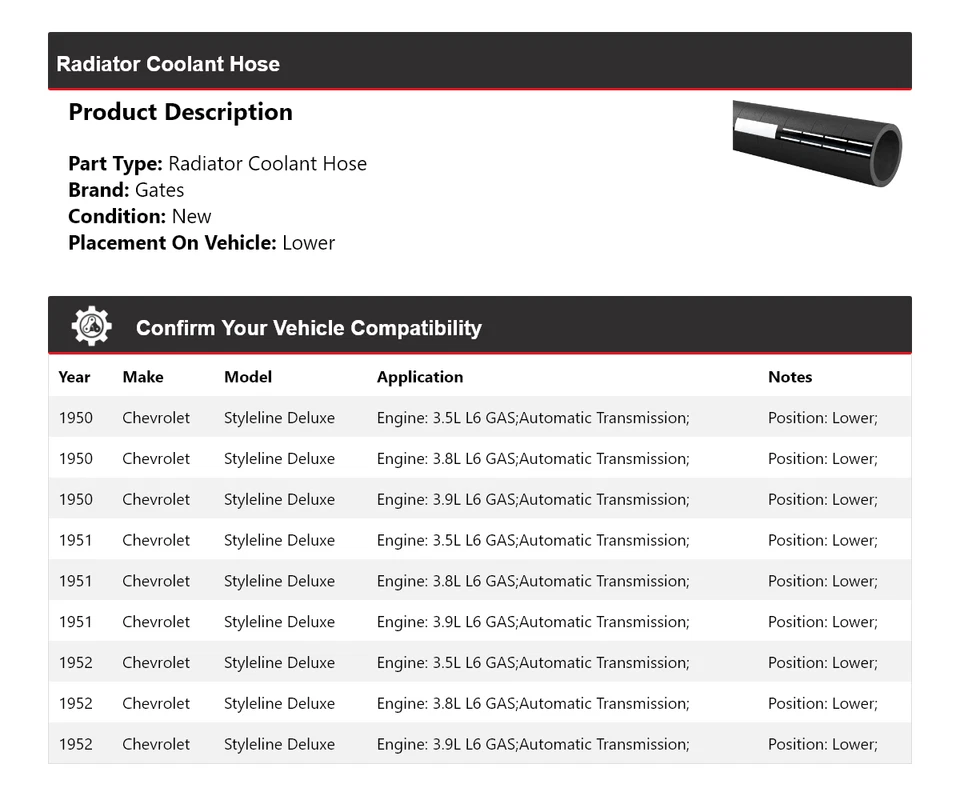 Radiator Coolant Hose

Product Description

Part Type: Radiator Coolant Hose
Brand: Gates
Condition: New
Placement On Vehicle: Lower

Confirm Your Vehicle Compatibility

| Year | Make | Model | Application | Notes |
|---|---|---|---|---|
| 1950 | Chevrolet | Styleline Deluxe | Engine: 3.5L L6 GAS;Automatic Transmission; | Position: Lower; |
| 1950 | Chevrolet | Styleline Deluxe | Engine: 3.8L L6 GAS;Automatic Transmission; | Position: Lower; |
| 1950 | Chevrolet | Styleline Deluxe | Engine: 3.9L L6 GAS;Automatic Transmission; | Position: Lower; |
| 1951 | Chevrolet | Styleline Deluxe | Engine: 3.5L L6 GAS;Automatic Transmission; | Position: Lower; |
| 1951 | Chevrolet | Styleline Deluxe | Engine: 3.8L L6 GAS;Automatic Transmission; | Position: Lower; |
| 1951 | Chevrolet | Styleline Deluxe | Engine: 3.9L L6 GAS;Automatic Transmission; | Position: Lower; |
| 1952 | Chevrolet | Styleline Deluxe | Engine: 3.5L L6 GAS;Automatic Transmission; | Position: Lower; |
| 1952 | Chevrolet | Styleline Deluxe | Engine: 3.8L L6 GAS;Automatic Transmission; | Position: Lower; |
| 1952 | Chevrolet | Styleline Deluxe | Engine: 3.9L L6 GAS;Automatic Transmission; | Position: Lower; |